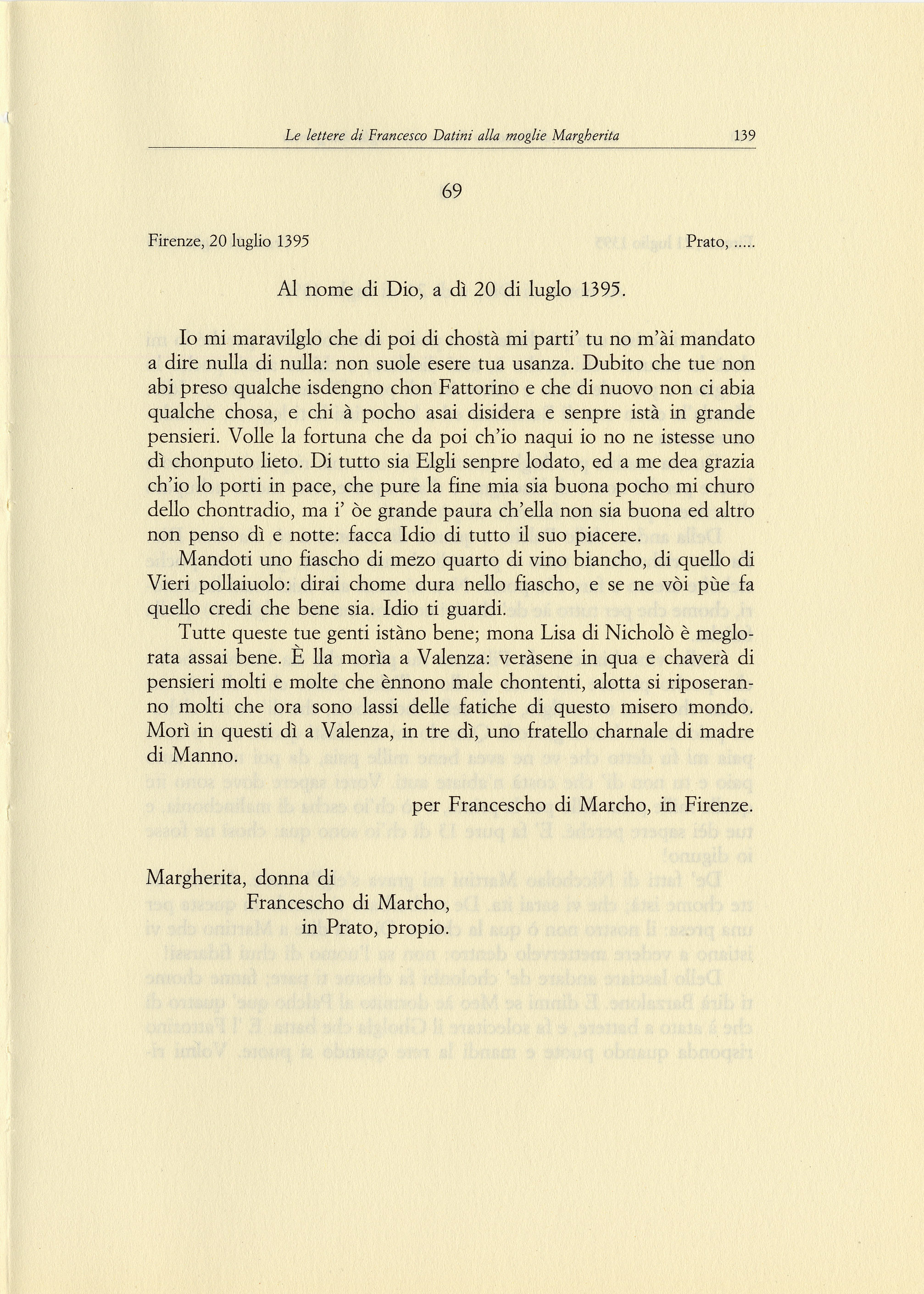 Le lettere di Francesco Datini alla moglie Margherita 139

69

Firenze, 20 luglio 1395 Prato, .....

Al nome di Dio, a dì 20 di luglo 1395.

Io mi maravilglo che di poi di chostà mi parti' tu no m'ài mandato a dire nulla di nulla: non suole esere tua usanza. Dubito che tue non abi preso qualche isdengno chon Fattorino e che di nuovo non ci abia qualche chosa, e chi à pocho asai disidera e senpre istà in grande pensieri. Volle la fortuna che da poi ch'io naqui io no ne istesse uno dì chonputo lieto. Di tutto sia Elgli senpre lodato, ed a me dea grazia ch'io lo porti in pace, che pure la fine mia sia buona pocho mi churo dello chontradio, ma i' òe grande paura ch'ella non sia buona ed altro non penso dì e notte: facca Idio di tutto il suo piacere.

Mandoti uno fiascho di mezo quarto di vino biancho, di quello di Vieri pollaiuolo: dirai chome dura nello fiascho, e se ne vòi pùe fa quello credi che bene sia. Idio ti guardi.

Tutte queste tue genti istàno bene; mona Lisa di Nicholò è meglorata assai bene. È lla morìa a Valenza: veràsene in qua e chaverà di pensieri molti e molte che ènnono male chontenti, alotta si riposeranno molti che ora sono lassi delle fatiche di questo misero mondo. Morì in questi dì a Valenza, in tre dì, uno fratello charnale di madre di Manno.

per Francescho di Marcho, in Firenze.

Margherita, donna di
Francescho di Marcho,
in Prato, propio.